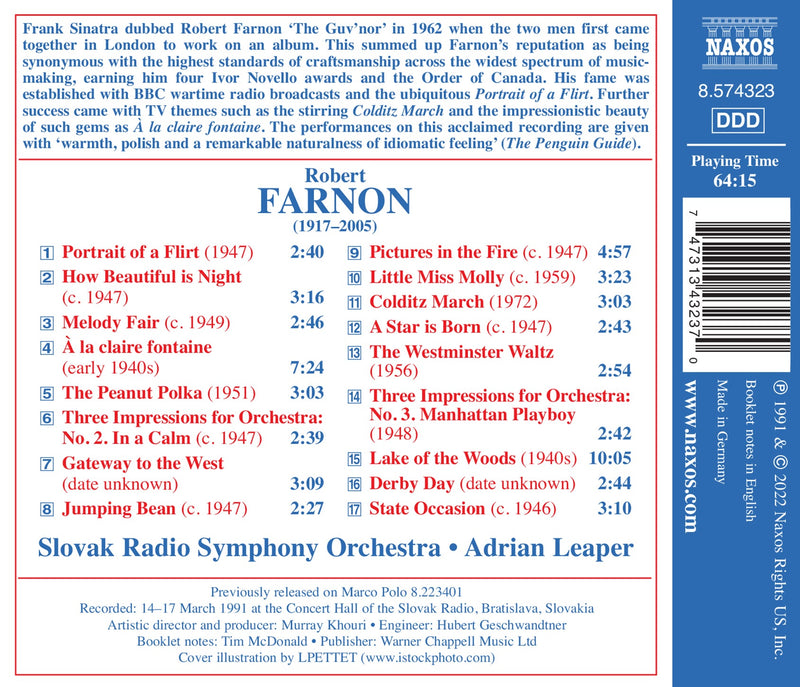 Frank Sinatra dubbed Robert Farnon 'The Guv'nor' in 1962 when the two men first came together in London to work on an album. This summed up Farnon's reputation as being synonymous with the highest standards of craftsmanship across the widest spectrum of music-making, earning him four Ivor Novello awards and the Order of Canada. His fame was established with BBC wartime radio broadcasts and the ubiquitous Portrait of a Flirt. Further success came with TV themes such as the stirring Colditz March and the impressionistic beauty of such gems as À la claire fontaine. The performances on this acclaimed recording are given with 'warmth, polish and a remarkable naturalness of idiomatic feeling' (The Penguin Guide).

Robert
FARNON
(1917–2005)

1 Portrait of a Flirt (1947) 2:40
2 How Beautiful is Night (c. 1947) 3:16
3 Melody Fair (c. 1949) 2:46
4 À la claire fontaine (early 1940s) 7:24
5 The Peanut Polka (1951) 3:03
6 Three Impressions for Orchestra: No. 2. In a Calm (c. 1947) 2:39
7 Gateway to the West (date unknown) 3:09
8 Jumping Bean (c. 1947) 2:27

9 Pictures in the Fire (c. 1947) 4:57
10 Little Miss Molly (c. 1959) 3:23
11 Colditz March (1972) 3:03
12 A Star is Born (c. 1947) 2:43
13 The Westminster Waltz (1956) 2:54
14 Three Impressions for Orchestra: No. 3. Manhattan Playboy (1948) 2:42
15 Lake of the Woods (1940s) 10:05
16 Derby Day (date unknown) 2:44
17 State Occasion (c. 1946) 3:10

Slovak Radio Symphony Orchestra • Adrian Leaper

Previously released on Marco Polo 8.223401
Recorded: 14–17 March 1991 at the Concert Hall of the Slovak Radio, Bratislava, Slovakia
Artistic director and producer: Murray Khouri • Engineer: Hubert Geschwandtner
Booklet notes: Tim McDonald • Publisher: Warner Chappell Music Ltd
Cover illustration by LPETTET (www.istockphoto.com)

NAXOS
8.574323
DDD
Playing Time
64:15

7 47313 43237 0

www.naxos.com
Made in Germany
Booklet notes in English
℗ 1991 & © 2022 Naxos Rights US, Inc.